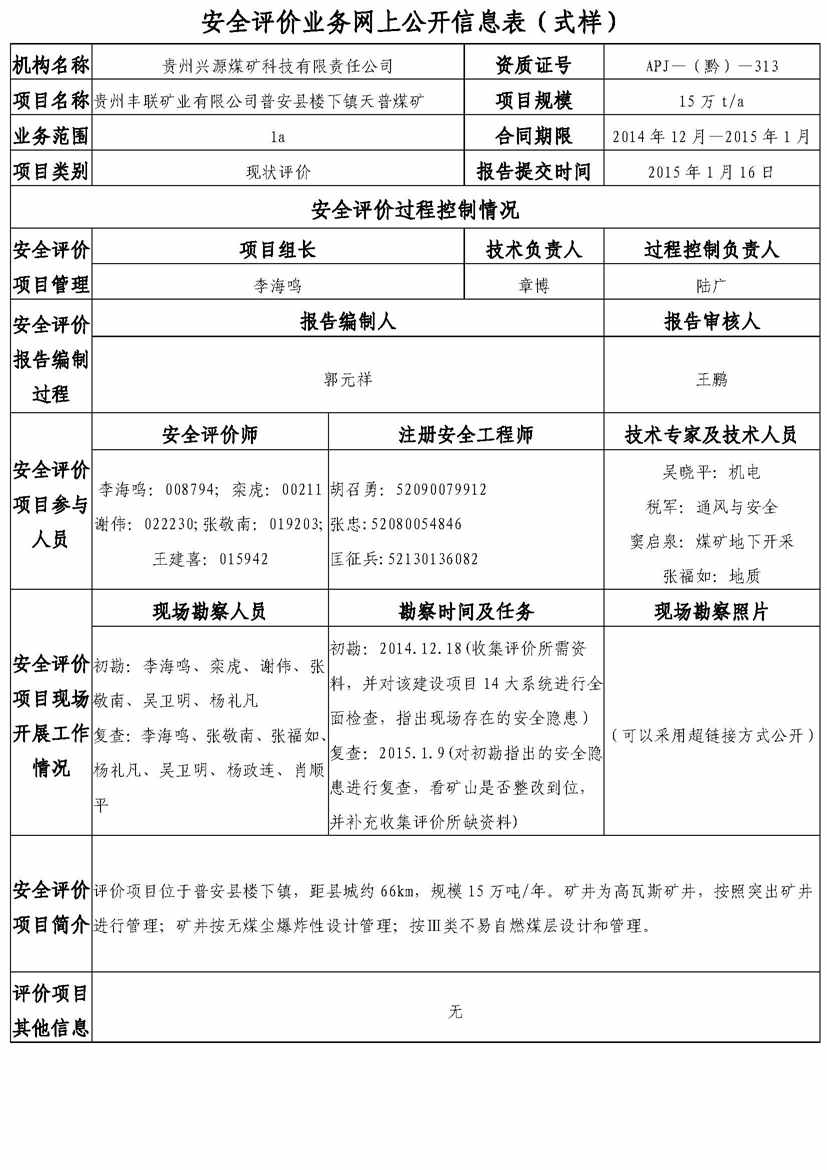 安全评价业务网上公开信息表（式样）

| 机构名称 | 贵州兴源煤矿科技有限责任公司 | 资质证号 | APJ—（黔）—313 |
|---|---|---|---|
| 项目名称 | 贵州丰联矿业有限公司普安县楼下镇天普煤矿 | 项目规模 | 15 万 t/a |
| 业务范围 | 1a | 合同期限 | 2014 年 12 月—2015 年 1 月 |
| 项目类别 | 现状评价 | 报告提交时间 | 2015 年 1 月 16 日 |

安全评价过程控制情况

| 安全评价项目管理 | 项目组长 | 技术负责人 | 过程控制负责人 |
|---|---|---|---|
| | 李海鸣 | 章博 | 陆广 |

| 安全评价报告编制过程 | 报告编制人 | 报告审核人 |
|---|---|---|
| | 郭元祥 | 王鹏 |

| 安全评价项目参与人员 | 安全评价师 | 注册安全工程师 | 技术专家及技术人员 |
|---|---|---|---|
| | 李海鸣：008794；栾虎：00211 谢伟：022230；张敬南：019203；王建喜：015942 | 胡召勇：52090079912 张忠：52080054846 匡征兵：52130136082 | 吴晓平：机电 税军：通风与安全 窦启泉：煤矿地下开采 张福如：地质 |

| 安全评价项目现场开展工作情况 | 现场勘察人员 | 勘察时间及任务 | 现场勘察照片 |
|---|---|---|---|
| | 初勘：李海鸣、栾虎、谢伟、张敬南、吴卫明、杨礼凡 复查：李海鸣、张敬南、张福如、杨礼凡、吴卫明、杨政连、肖顺平 | 初勘：2014.12.18（收集评价所需资料，并对该建设项目 14 大系统进行全面检查，指出现场存在的安全隐患） 复查：2015.1.9（对初勘指出的安全隐患进行复查，看矿山是否整改到位，并补充收集评价所缺资料） | （可以采用超链接方式公开） |

| 安全评价项目简介 | 评价项目位于普安县楼下镇，距县城约 66km，规模 15 万吨/年。矿井为高瓦斯矿井，按照突出矿井进行管理；矿井按无煤尘爆炸性设计管理；按Ⅲ类不易自燃煤层设计和管理。 |
|---|---|
| 评价项目其他信息 | 无 |